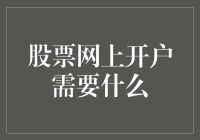 股票网上开户
需要什么